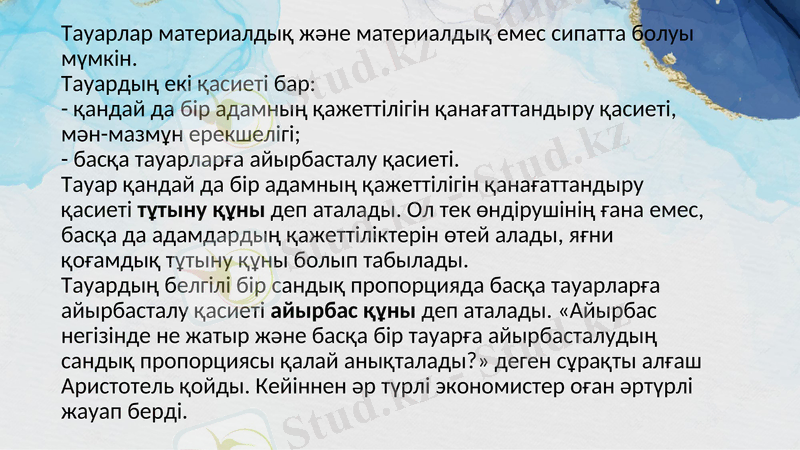 Тауарлар материалдық және материалдық емес сипатта болуы мүмкін.
Тауардың екі қасиеті бар:
- қандай да бір адамның қажеттілігін қанағаттандыру қасиеті, мән-мазмұн ерекшелігі;
- басқа тауарларға айырбасталу қасиеті.
Тауар қандай да бір адамның қажеттілігін қанағаттандыру қасиеті тұтыну құны деп аталады. Ол тек өндірушінің ғана емес, басқа да адамдардың қажеттіліктерін өтей алады, яғни қоғамдық тұтыну құны болып табылады.
Тауардың белгілі бір сандық пропорцияда басқа тауарларға айырбасталу қасиеті айырбас құны деп аталады. «Айырбас негізінде не жатыр және басқа бір тауарға айырбасталудың сандық пропорциясы қалай анықталады?» деген сұрақты алғаш Аристотель қойды. Кейіннен әр түрлі экономистер оған әртүрлі жауап берді.

Stud.kz